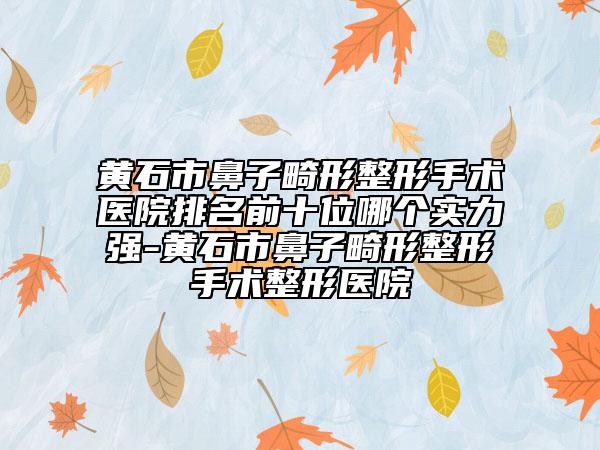 黄石市鼻子畸形整形手术医院排名前十位哪个实力强-黄石市鼻子畸形整形手术整形医院